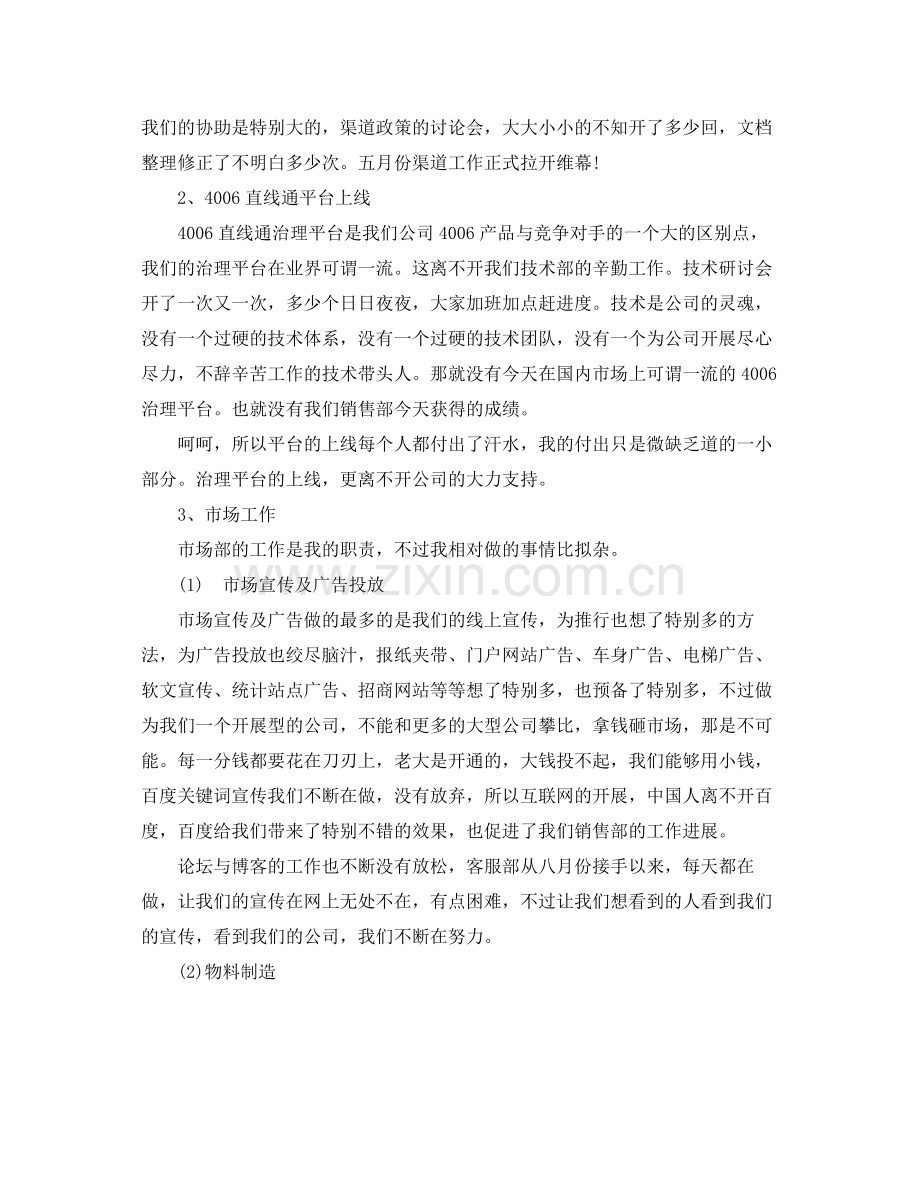 我们的协助是特别大的，渠道政策的讨论会，大大小小的不知开了多少回，文档整理修正了不明白多少次。五月份渠道工作正式拉开维幕!

2、4006直线通平台上线

4006直线通治理平台是我们公司4006产品与竞争对手的一个大的区别点，我们的治理平台在业界可谓一流。这离不开我们技术部的辛勤工作。技术研讨会开了一次又一次，多少个日日夜夜，大家加班加点赶进度。技术是公司的灵魂，没有一个过硬的技术体系，没有一个过硬的技术团队，没有一个为公司开展尽心尽力，不辞辛苦工作的技术带头人。那就没有今天在国内市场上可谓一流的4006治理平台。也就没有我们销售部今天获得的成绩。

呵呵，所以平台的上线每个人都付出了汗水，我的付出只是微缺乏道的一小部分。治理平台的上线，更离不开公司的大力支持。

3、市场工作

市场部的工作是我的职责，不过我相对做的事情比拟杂。

(1) 市场宣传及广告投放

市场宣传及广告做的最多的是我们的线上宣传，为推行也想了特别多的方法，为广告投放也绞尽脑汁，报纸夹带、门户网站广告、车身广告、电梯广告、软文宣传、统计站点广告、招商网站等等想了特别多，也预备了特别多，不过做为我们一个开展型的公司，不能和更多的大型公司攀比，拿钱砸市场，那是不可能。每一分钱都要花在刀刃上，老大是开通的，大钱投不起，我们能够用小钱，百度关键词宣传我们不断在做，没有放弃，所以互联网的开展，中国人离不开百度，百度给我们带来了特别不错的效果，也促进了我们销售部的工作进展。

论坛与博客的工作也不断没有放松，客服部从八月份接手以来，每天都在做，让我们的宣传在网上无处不在，有点困难，不过让我们想看到的人看到我们的宣传，看到我们的公司，我们不断在努力。

(2)物料制造

www.zixin.com.cn